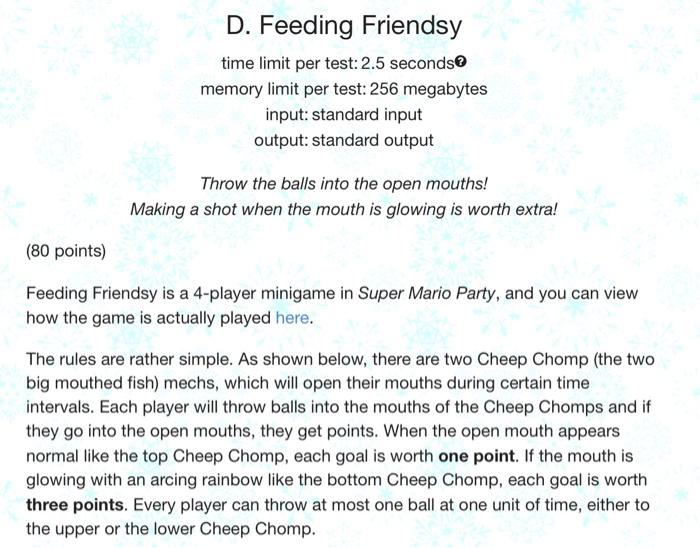 D. Feeding Friendsy

time limit per test: 2.5 seconds
memory limit per test: 256 megabytes
input: standard input
output: standard output

Throw the balls into the open mouths!
Making a shot when the mouth is glowing is worth extra!

(80 points)

Feeding Friendsy is a 4-player minigame in Super Mario Party, and you can view how the game is actually played here.

The rules are rather simple. As shown below, there are two Cheep Chomp (the two big mouthed fish) mechs, which will open their mouths during certain time intervals. Each player will throw balls into the mouths of the Cheep Chomps and if they go into the open mouths, they get points. When the open mouth appears normal like the top Cheep Chomp, each goal is worth one point. If the mouth is glowing with an arcing rainbow like the bottom Cheep Chomp, each goal is worth three points. Every player can throw at most one ball at one unit of time, either to the upper or the lower Cheep Chomp.